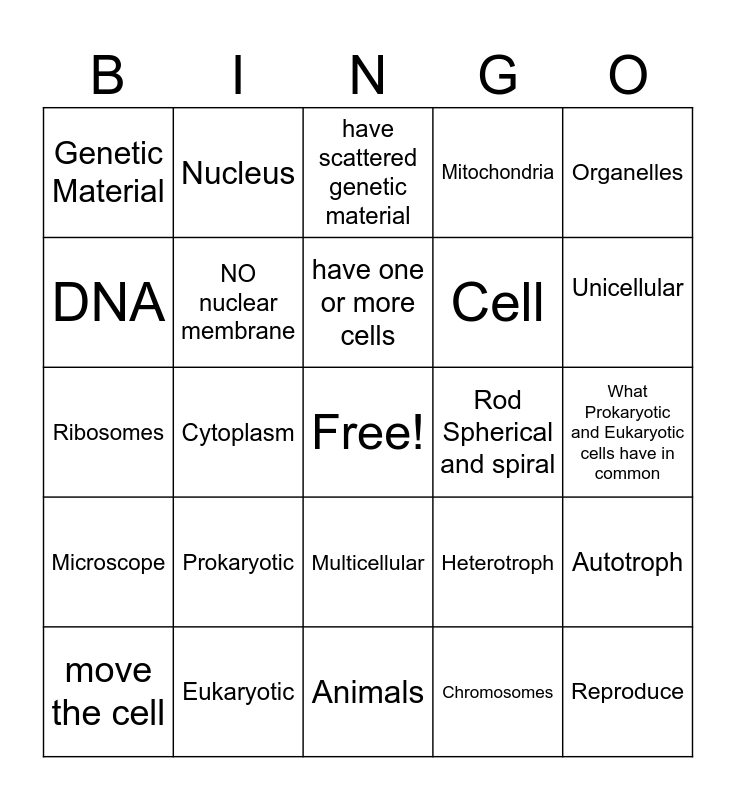 | B | I | N | G | O |
|---|---|---|---|---|
| Genetic Material | Nucleus | have scattered genetic material | Mitochondria | Organelles |
| DNA | NO nuclear membrane | have one or more cells | Cell | Unicellular |
| Ribosomes | Cytoplasm | Free! | Rod Spherical and spiral | What Prokaryotic and Eukaryotic cells have in common |
| Microscope | Prokaryotic | Multicellular | Heterotroph | Autotroph |
| move the cell | Eukaryotic | Animals | Chromosomes | Reproduce |